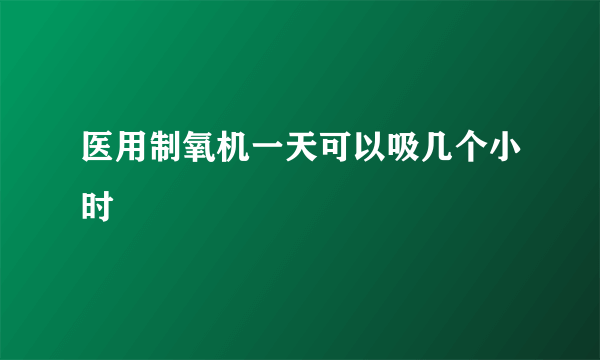 医用制氧机一天可以吸几个小时